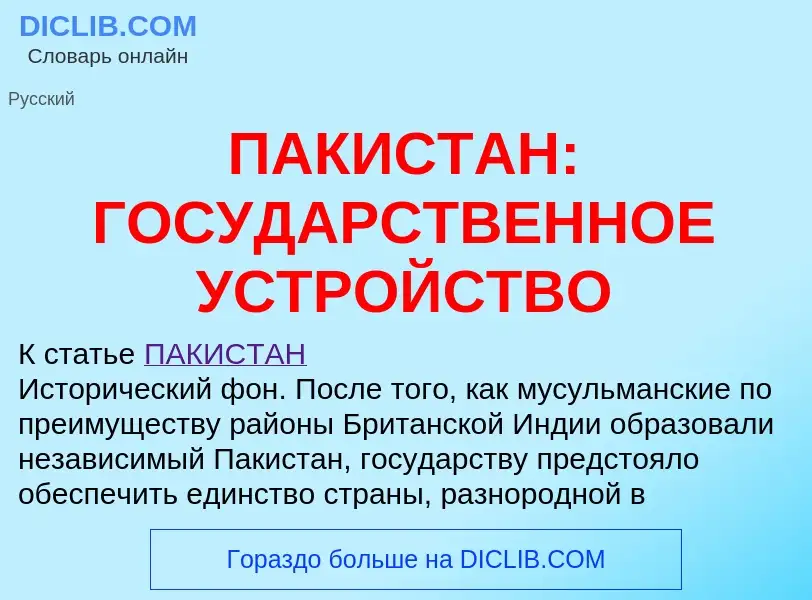 DICLIB.COM
Словарь онлайн

Русский

ПАКИСТАН: ГОСУДАРСТВЕННОЕ УСТРОЙСТВО

К статье ПАКИСТАН
Исторический фон. После того, как мусульманские по преимуществу районы Британской Индии образовали независимый Пакистан, государству предстояло обеспечить единство страны, разнородной в

Гораздо больше на DICLIB.COM